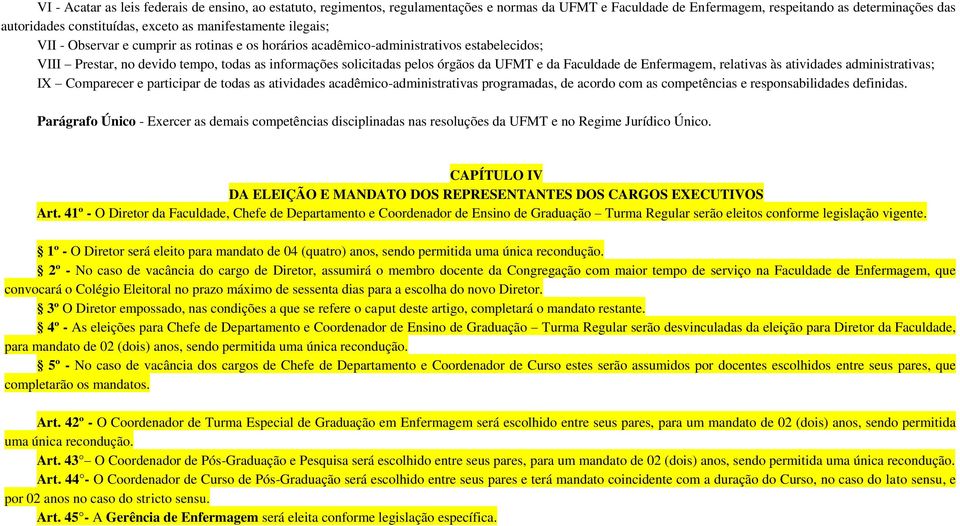 VI - Acatar as leis federais de ensino, ao estatuto, regimentos, regulamentações e normas da UFMT e Faculdade de Enfermagem, respeitando as determinações das autoridades constituídas, exceto as manifestamente ilegais;
VII - Observar e cumprir as rotinas e os horários acadêmico-administrativos estabelecidos;
VIII – Prestar, no devido tempo, todas as informações solicitadas pelos órgãos da UFMT e da Faculdade de Enfermagem, relativas às atividades administrativas;
IX – Comparecer e participar de todas as atividades acadêmico-administrativas programadas, de acordo com as competências e responsabilidades definidas.

Parágrafo Único - Exercer as demais competências disciplinadas nas resoluções da UFMT e no Regime Jurídico Único.

CAPÍTULO IV
DA ELEIÇÃO E MANDATO DOS REPRESENTANTES DOS CARGOS EXECUTIVOS
Art. 41º - O Diretor da Faculdade, Chefe de Departamento e Coordenador de Ensino de Graduação – Turma Regular serão eleitos conforme legislação vigente.

§ 1º - O Diretor será eleito para mandato de 04 (quatro) anos, sendo permitida uma única recondução.
§ 2º - No caso de vacância do cargo de Diretor, assumirá o membro docente da Congregação com maior tempo de serviço na Faculdade de Enfermagem, que convocará o Colégio Eleitoral no prazo máximo de sessenta dias para a escolha do novo Diretor.
§ 3º O Diretor empossado, nas condições a que se refere o caput deste artigo, completará o mandato restante.
§ 4º - As eleições para Chefe de Departamento e Coordenador de Ensino de Graduação – Turma Regular serão desvinculadas da eleição para Diretor da Faculdade, para mandato de 02 (dois) anos, sendo permitida uma única recondução.
§ 5º - No caso de vacância dos cargos de Chefe de Departamento e Coordenador de Curso estes serão assumidos por docentes escolhidos entre seus pares, que completarão os mandatos.

Art. 42º - O Coordenador de Turma Especial de Graduação em Enfermagem será escolhido entre seus pares, para um mandato de 02 (dois) anos, sendo permitida uma única recondução.
Art. 43°– O Coordenador de Pós-Graduação e Pesquisa será escolhido entre seus pares, para um mandato de 02 (dois) anos, sendo permitida uma única recondução.
Art. 44°- O Coordenador de Curso de Pós-Graduação será escolhido entre seus pares e terá mandato coincidente com a duração do Curso, no caso do lato sensu, e por 02 anos no caso do stricto sensu.
Art. 45°- A Gerência de Enfermagem será eleita conforme legislação específica.